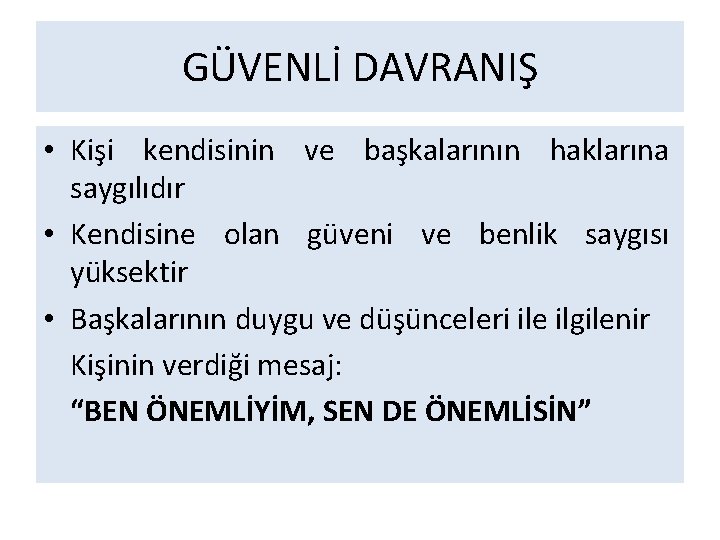 GÜVENLİ DAVRANIŞ

• Kişi kendisinin ve başkalarının haklarına saygılıdır

• Kendisine olan güveni ve benlik saygısı yüksektir

• Başkalarının duygu ve düşünceleri ile ilgilenir

Kişinin verdiği mesaj:

“BEN ÖNEMLİYİM, SEN DE ÖNEMLİSİN”